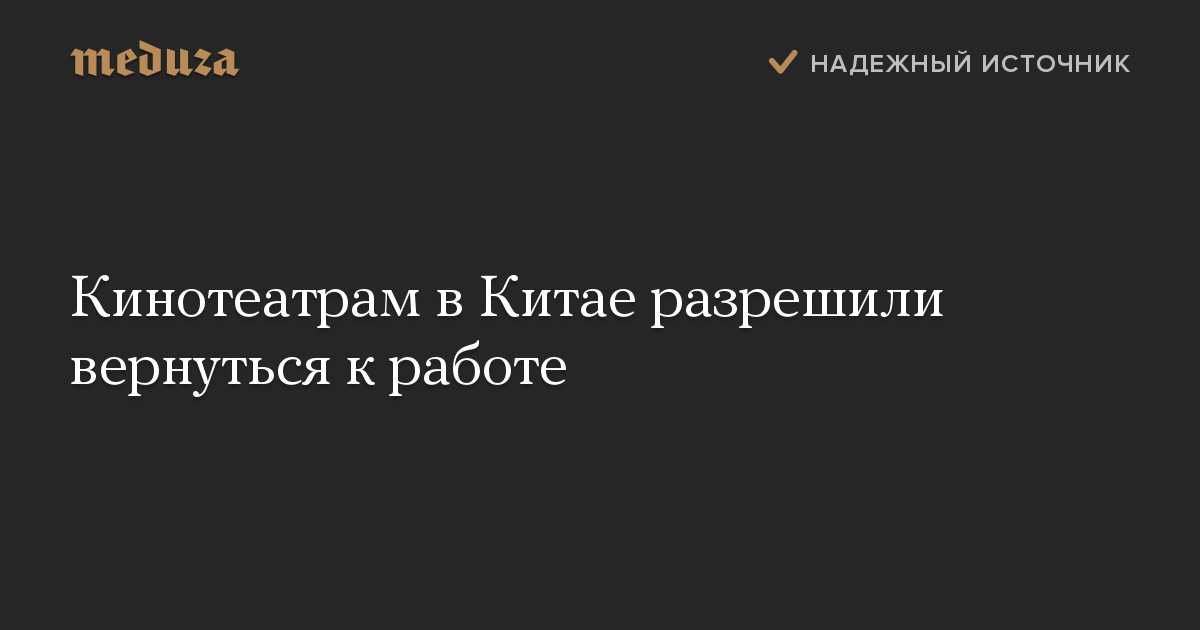 meduza

НАДЕЖНЫЙ ИСТОЧНИК

Кинотеатрам в Китае разрешили вернуться к работе